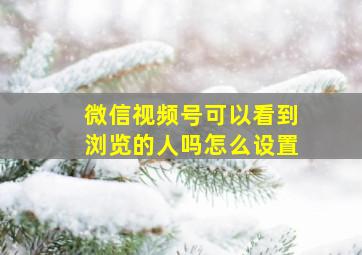 微信视频号可以看到浏览的人吗怎么设置